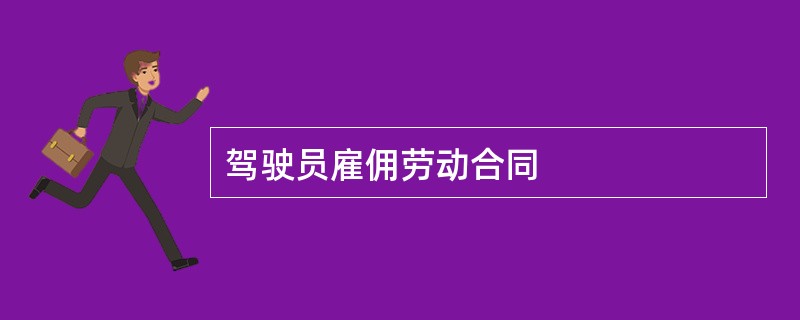 驾驶员雇佣劳动合同